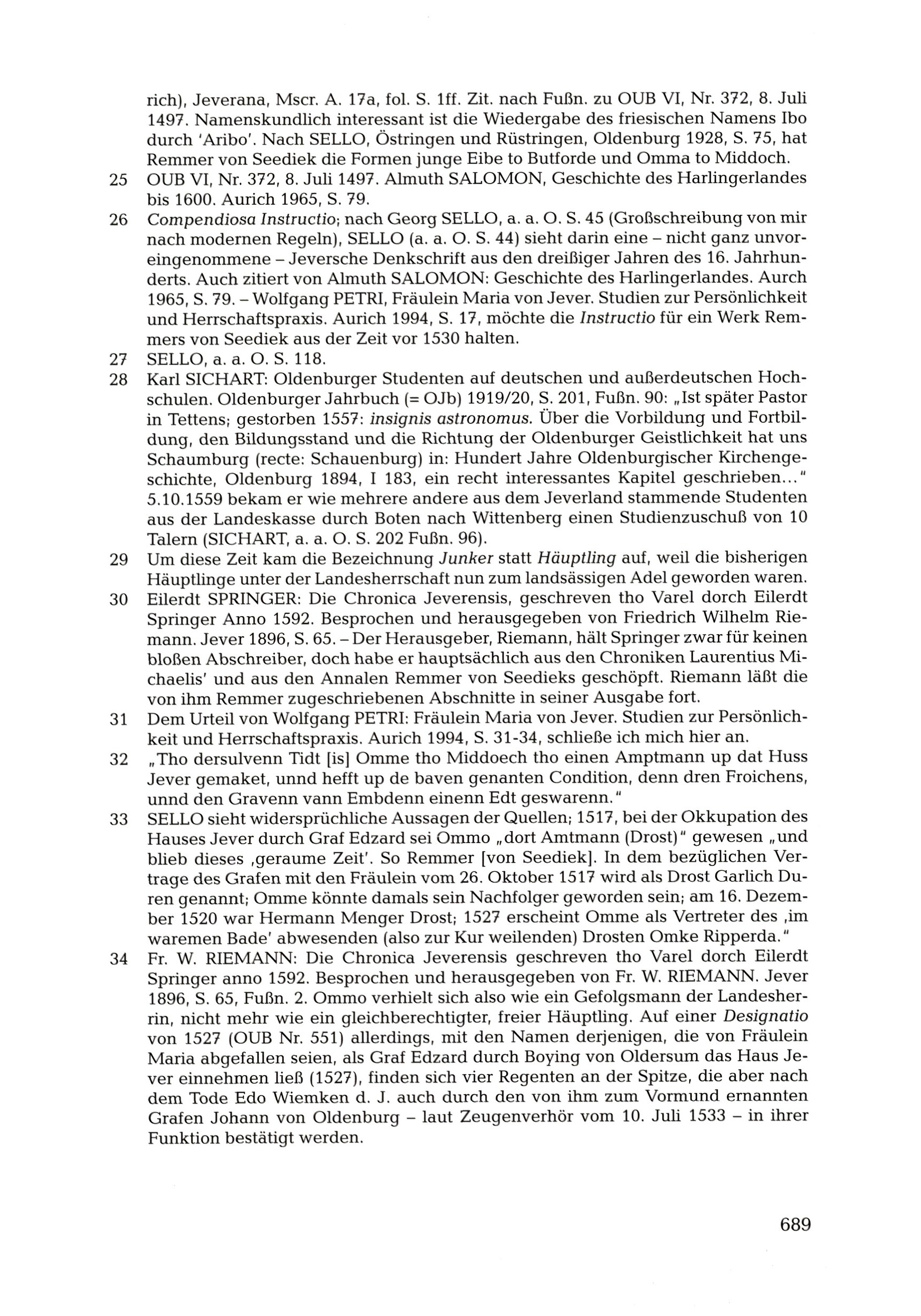 rich), Jeverana, Mscr. A. 17a, fol. S. 1ff. Zit. nach Fußn. zu OUB VI, Nr. 372, 8. Juli 1497. Namenskundlich interessant ist die Wiedergabe des friesischen Namens Ibo durch 'Aribo'. Nach SELLO, Östringen und Rüstringen, Oldenburg 1928, S. 75, hat Remmer von Seediek die Formen junge Eibe to Butforde und Omma to Middoch.

25 OUB VI, Nr. 372, 8. Juli 1497. Almuth SALOMON, Geschichte des Harlingerlandes bis 1600. Aurich 1965, S. 79.

26 Compendiosa Instructio; nach Georg SELLO, a. a. O. S. 45 (Großschreibung von mir nach modernen Regeln), SELLO (a. a. O. S. 44) sieht darin eine – nicht ganz unvoreingenommene – Jeversche Denkschrift aus den dreißiger Jahren des 16. Jahrhunderts. Auch zitiert von Almuth SALOMON: Geschichte des Harlingerlandes. Aurch 1965, S. 79. – Wolfgang PETRI, Fräulein Maria von Jever. Studien zur Persönlichkeit und Herrschaftspraxis. Aurich 1994, S. 17, möchte die Instructio für ein Werk Remmers von Seediek aus der Zeit vor 1530 halten.

27 SELLO, a. a. O. S. 118.

28 Karl SICHART: Oldenburger Studenten auf deutschen und außerdeutschen Hochschulen. Oldenburger Jahrbuch (= OJb) 1919/20, S. 201, Fußn. 90: „Ist später Pastor in Tettens; gestorben 1557: insignis astronomus. Über die Vorbildung und Fortbildung, den Bildungsstand und die Richtung der Oldenburger Geistlichkeit hat uns Schaumburg (recte: Schauenburg) in: Hundert Jahre Oldenburgischer Kirchengeschichte, Oldenburg 1894, I 183, ein recht interessantes Kapitel geschrieben..." 5.10.1559 bekam er wie mehrere andere aus dem Jeverland stammende Studenten aus der Landeskasse durch Boten nach Wittenberg einen Studienzuschuß von 10 Talern (SICHART, a. a. O. S. 202 Fußn. 96).

29 Um diese Zeit kam die Bezeichnung Junker statt Häuptling auf, weil die bisherigen Häuptlinge unter der Landesherrschaft nun zum landsässigen Adel geworden waren.

30 Eilerdt SPRINGER: Die Chronica Jeverensis, geschreven tho Varel dorch Eilerdt Springer Anno 1592. Besprochen und herausgegeben von Friedrich Wilhelm Riemann. Jever 1896, S. 65. – Der Herausgeber, Riemann, hält Springer zwar für keinen bloßen Abschreiber, doch habe er hauptsächlich aus den Chroniken Laurentius Michaelis' und aus den Annalen Remmer von Seedieks geschöpft. Riemann läßt die von ihm Remmer zugeschriebenen Abschnitte in seiner Ausgabe fort.

31 Dem Urteil von Wolfgang PETRI: Fräulein Maria von Jever. Studien zur Persönlichkeit und Herrschaftspraxis. Aurich 1994, S. 31-34, schließe ich mich hier an.

32 „Tho dersulvenn Tidt [is] Omme tho Middoech tho einen Amptmann up dat Huss Jever gemaket, unnd hefft up de baven genanten Condition, denn dren Froichens, unnd den Gravenn vann Embdenn einenn Edt geswarenn."

33 SELLO sieht widersprüchliche Aussagen der Quellen; 1517, bei der Okkupation des Hauses Jever durch Graf Edzard sei Ommo „dort Amtmann (Drost)" gewesen „und blieb dieses ‚geraume Zeit'. So Remmer [von Seediek]. In dem bezüglichen Vertrage des Grafen mit den Fräulein vom 26. Oktober 1517 wird als Drost Garlich Duren genannt; Omme könnte damals sein Nachfolger geworden sein; am 16. Dezember 1520 war Hermann Menger Drost; 1527 erscheint Omme als Vertreter des ‚im waremen Bade' abwesenden (also zur Kur weilenden) Drosten Omke Ripperda."

34 Fr. W. RIEMANN: Die Chronica Jeverensis geschreven tho Varel dorch Eilerdt Springer anno 1592. Besprochen und herausgegeben von Fr. W. RIEMANN. Jever 1896, S. 65, Fußn. 2. Ommo verhielt sich also wie ein Gefolgsmann der Landesherrin, nicht mehr wie ein gleichberechtigter, freier Häuptling. Auf einer Designatio von 1527 (OUB Nr. 551) allerdings, mit den Namen derjenigen, die von Fräulein Maria abgefallen seien, als Graf Edzard durch Boying von Oldersum das Haus Jever einnehmen ließ (1527), finden sich vier Regenten an der Spitze, die aber nach dem Tode Edo Wiemken d. J. auch durch den von ihm zum Vormund ernannten Grafen Johann von Oldenburg – laut Zeugenverhör vom 10. Juli 1533 – in ihrer Funktion bestätigt werden.

689